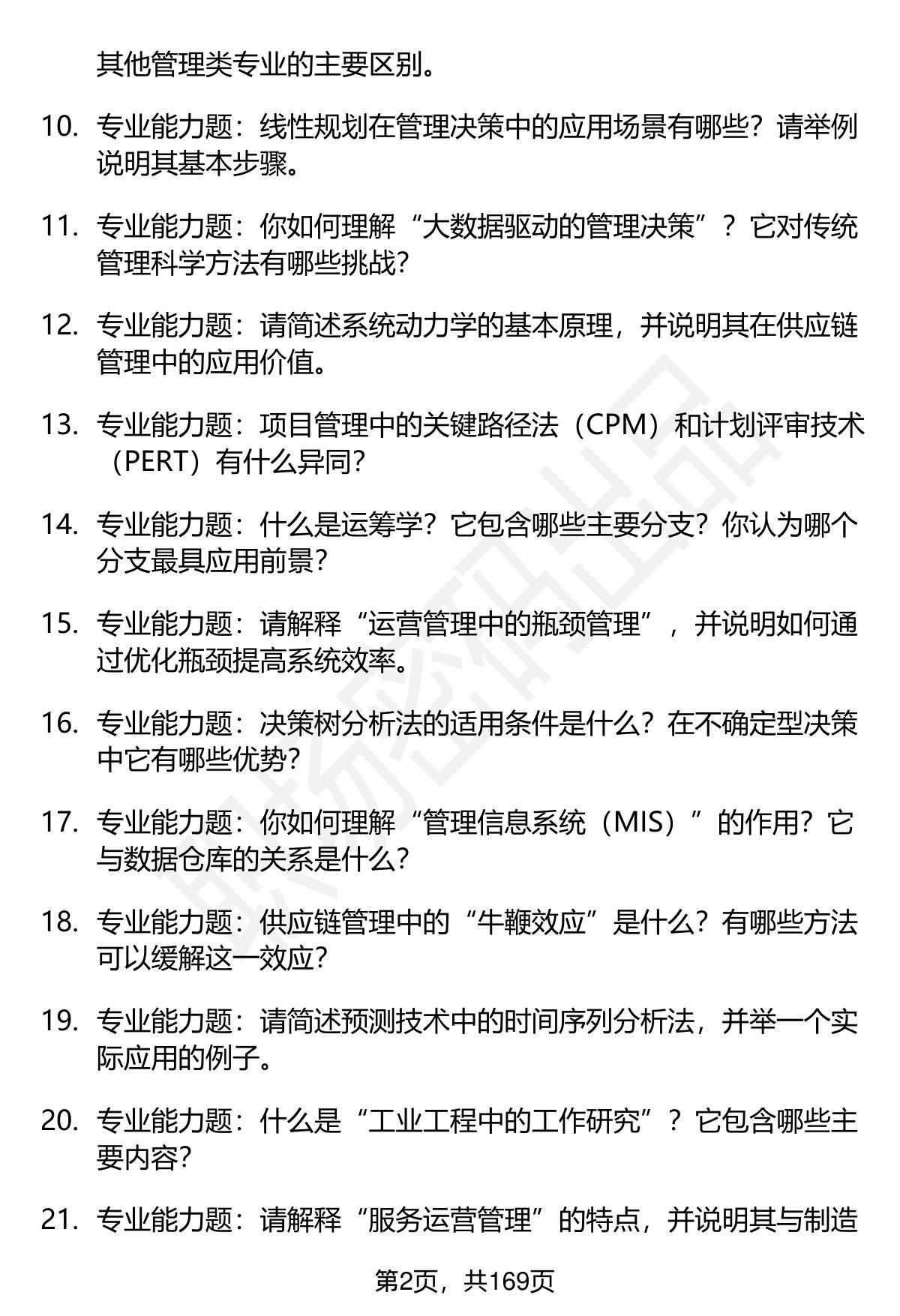 其他管理类专业的主要区别。

10. 专业能力题：线性规划在管理决策中的应用场景有哪些？请举例说明其基本步骤。

11. 专业能力题：你如何理解“大数据驱动的管理决策”？它对传统管理科学方法有哪些挑战？

12. 专业能力题：请简述系统动力学的基本原理，并说明其在供应链管理中的应用价值。

13. 专业能力题：项目管理中的关键路径法（CPM）和计划评审技术（PERT）有什么异同？

14. 专业能力题：什么是运筹学？它包含哪些主要分支？你认为哪个分支最具应用前景？

15. 专业能力题：请解释“运营管理中的瓶颈管理”，并说明如何通过优化瓶颈提高系统效率。

16. 专业能力题：决策树分析法的适用条件是什么？在不确定型决策中它有哪些优势？

17. 专业能力题：你如何理解“管理信息系统（MIS）”的作用？它与数据仓库的关系是什么？

18. 专业能力题：供应链管理中的“牛鞭效应”是什么？有哪些方法可以缓解这一效应？

19. 专业能力题：请简述预测技术中的时间序列分析法，并举一个实际应用的例子。

20. 专业能力题：什么是“工业工程中的工作研究”？它包含哪些主要内容？

21. 专业能力题：请解释“服务运营管理”的特点，并说明其与制造

第2页，共169页